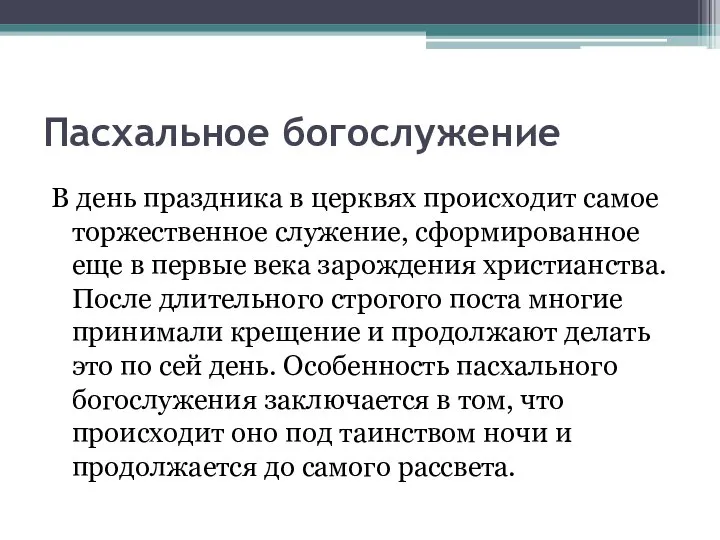 Пасхальное богослужение

В день праздника в церквях происходит самое торжественное служение, сформированное еще в первые века зарождения христианства. После длительного строгого поста многие принимали крещение и продолжают делать это по сей день. Особенность пасхального богослужения заключается в том, что происходит оно под таинством ночи и продолжается до самого рассвета.